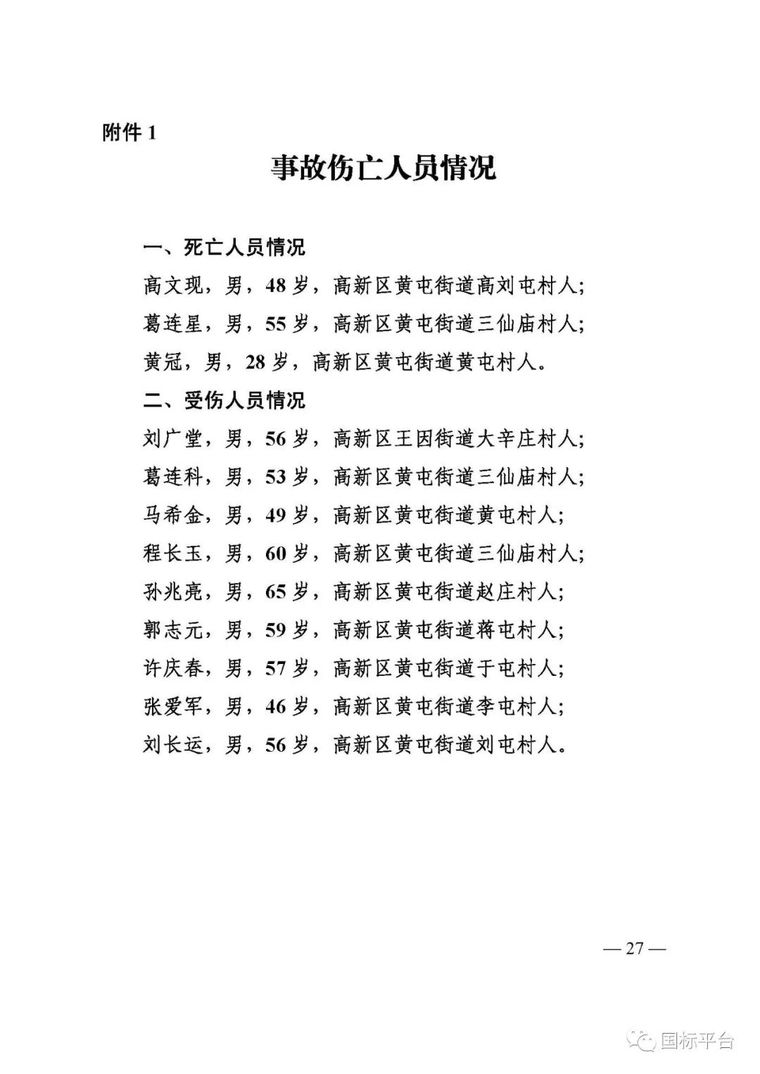 附件 1

事故伤亡人员情况

一、死亡人员情况

高文现，男，48 岁，高新区黄屯街道高刘屯村人；

葛连星，男，55 岁，高新区黄屯街道三仙庙村人；

黄冠，男，28 岁，高新区黄屯街道黄屯村人。

二、受伤人员情况

刘广堂，男，56 岁，高新区王因街道大辛庄村人；

葛连科，男，53 岁，高新区黄屯街道三仙庙村人；

马希金，男，49 岁，高新区黄屯街道黄屯村人；

程长玉，男，60 岁，高新区黄屯街道三仙庙村人；

孙兆亮，男，65 岁，高新区黄屯街道赵庄村人；

郭志元，男，59 岁，高新区黄屯街道蒋屯村人；

许庆春，男，57 岁，高新区黄屯街道于屯村人；

张爱军，男，46 岁，高新区黄屯街道李屯村人；

刘长运，男，56 岁，高新区黄屯街道刘屯村人。

— 27 —

国标平台